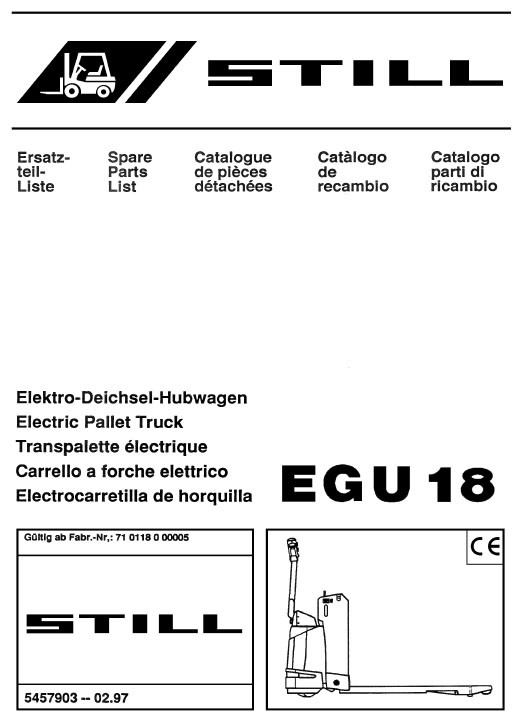 STILL

Ersatzteil-Liste

Spare Parts List

Catalogue de pièces détachées

Catàlogo de recambio

Catalogo parti di ricambio

Elektro-Deichsel-Hubwagen
Electric Pallet Truck
Transpalette électrique
Carrello a forche elettrico
Electrocarretilla de horquilla

EGU 18

Gültig ab Fabr.-Nr,: 71 0118 0 00005

STILL

5457903 -- 02.97

CE